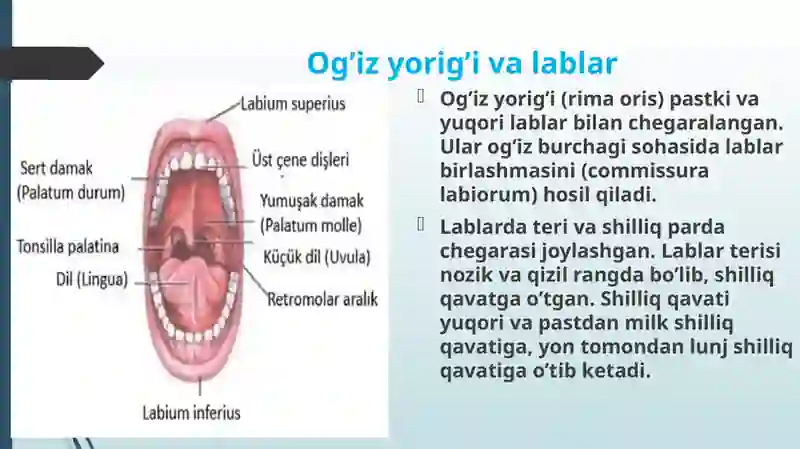 Og’iz yorig’i va lablar

Labium superius
Sert damak (Palatum durum)
Üst çene dişleri
Yumuşak damak (Palatum molle)
Tonsilla palatina
Küçük dil (Uvula)
Dil (Lingua)
Retromolar aralık
Labium inferius

Og’iz yorig’i (rima oris) pastki va yuqori lablar bilan chegaralangan. Ular og’iz burchagi sohasida lablar birlashmasini (commissura labiorum) hosil qiladi.

Lablarda teri va shilliq parda chegarasi joylashgan. Lablar terisi nozik va qizil rangda bo’lib, shilliq qavatga o’tgan. Shilliq qavati yuqori va pastdan milk shilliq qavatiga, yon tomondan lunj shilliq qavatiga o’tib ketadi.